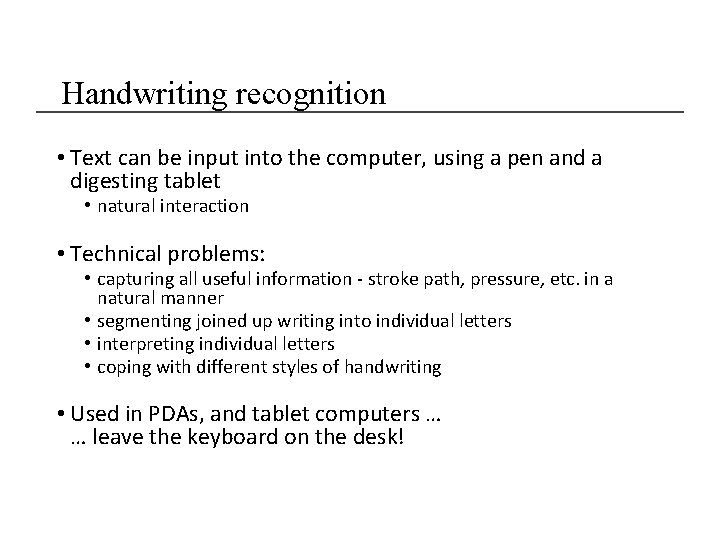 Handwriting recognition

• Text can be input into the computer, using a pen and a digesting tablet
  • natural interaction

• Technical problems:
  • capturing all useful information - stroke path, pressure, etc. in a natural manner
  • segmenting joined up writing into individual letters
  • interpreting individual letters
  • coping with different styles of handwriting

• Used in PDAs, and tablet computers …
… leave the keyboard on the desk!